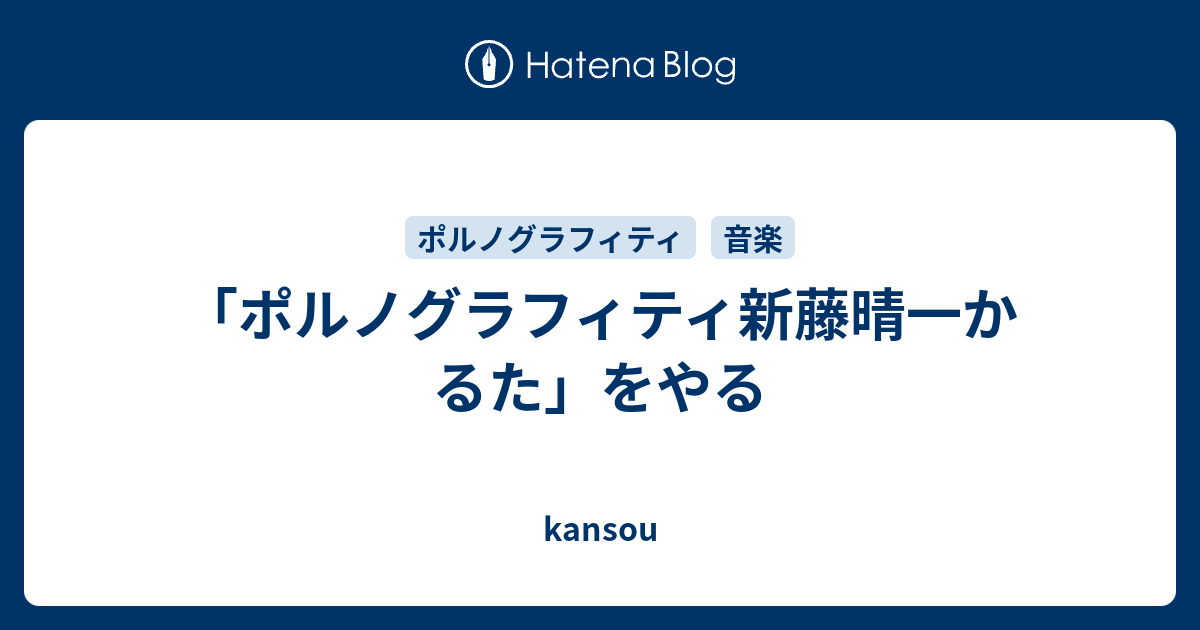 Hatena Blog

ポルノグラフィティ

音楽

「ポルノグラフィティ新藤晴一かるた」をやる

kansou